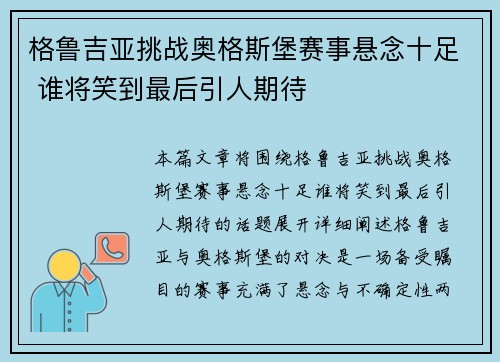 格鲁吉亚挑战奥格斯堡赛事悬念十足 谁将笑到最后引人期待

本篇文章将围绕格鲁吉亚挑战奥格斯堡赛事悬念十足谁将笑到最后引人期待的话题展开详细阐述格鲁吉亚与奥格斯堡的对决是一场备受瞩目的赛事充满了悬念与不确定性两